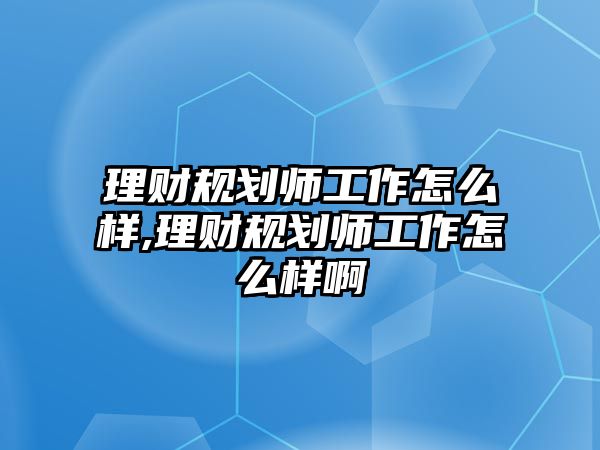 理财规划师工作怎么样,理财规划师工作怎么样啊